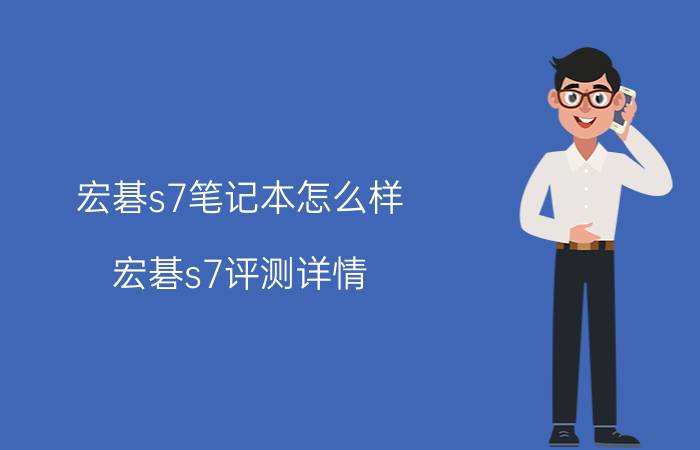 宏碁s7笔记本怎么样

宏碁s7评测详情